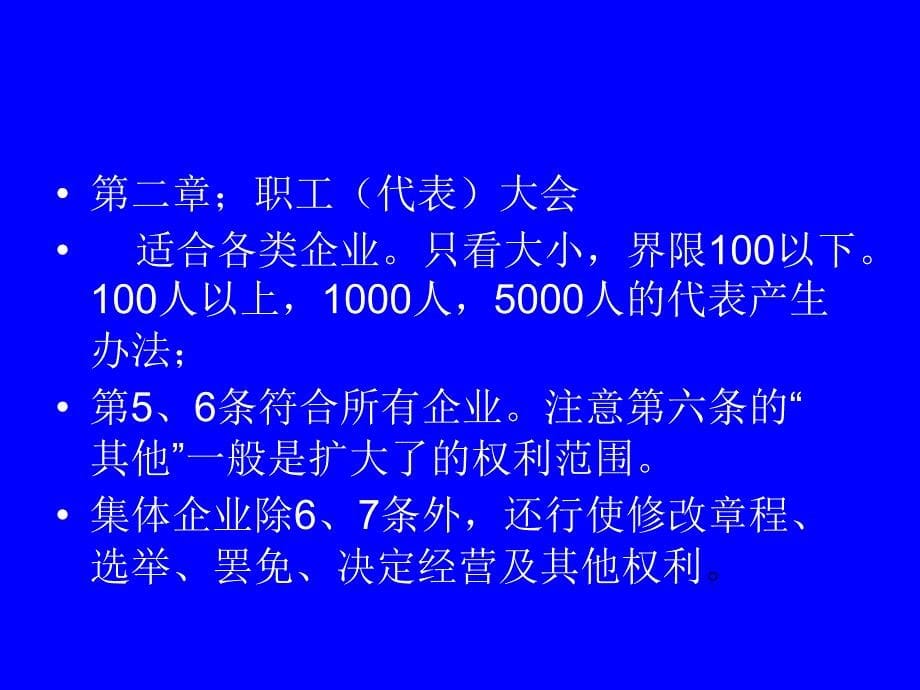 • 第二章；职工（代表）大会

• 适合各类企业。只看大小，界限100以下。100人以上，1000人，5000人的代表产生办法；

• 第5、6条符合所有企业。注意第六条的“其他”一般是扩大了的权利范围。

• 集体企业除6、7条外，还行使修改章程、选举、罢免、决定经营及其他权利。